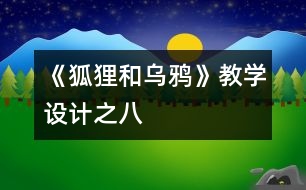 《狐狸和乌鸦》教学设计之八